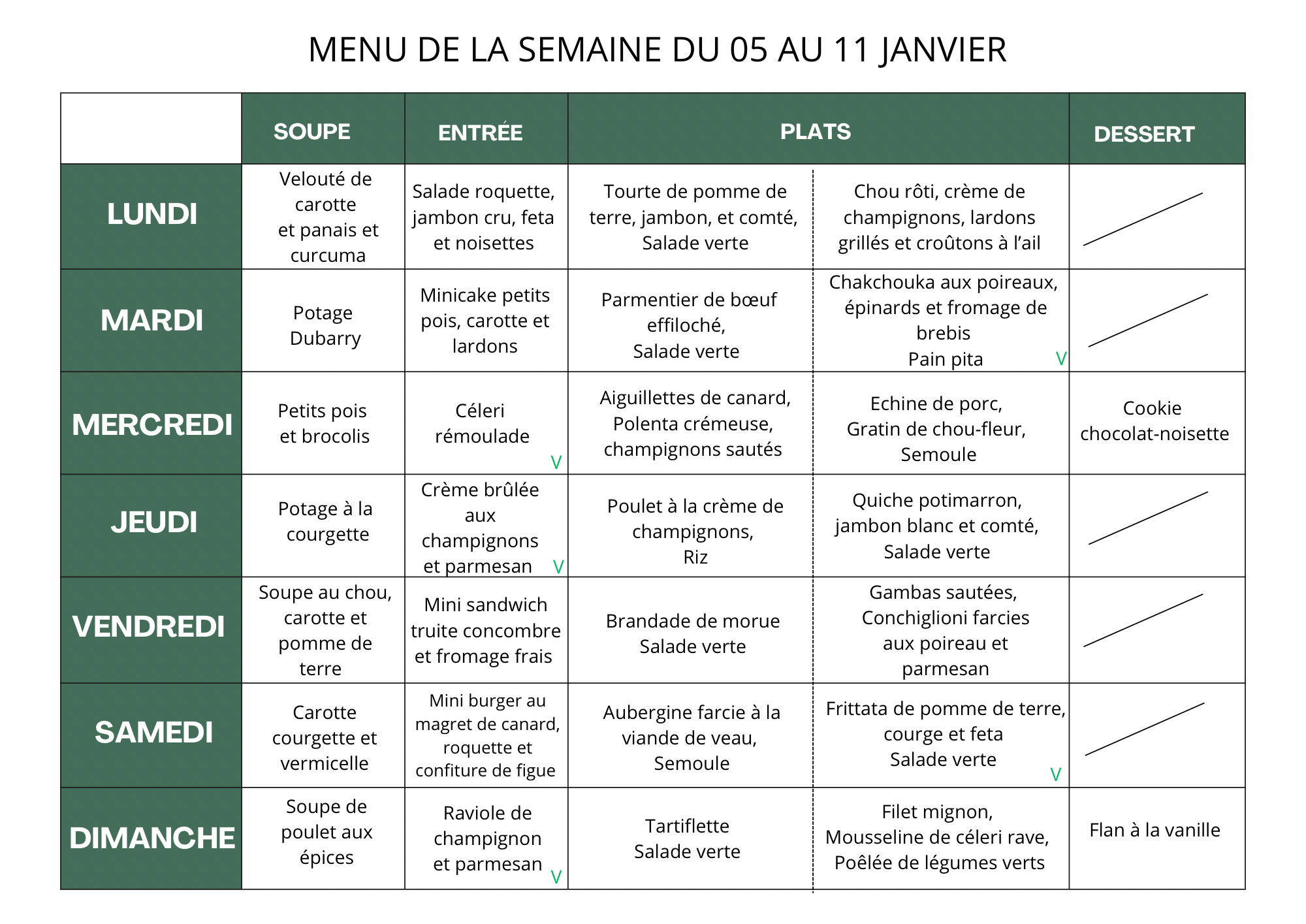 MENU DE LA SEMAINE DU 05 AU 11 JANVIER

| | SOUPE | ENTRÉE | PLATS | | DESSERT |
|---|---|---|---|---|---|
| LUNDI | Velouté de carotte et panais et curcuma | Salade roquette, jambon cru, feta et noisettes | Tourte de pomme de terre, jambon, et comté, Salade verte | Chou rôti, crème de champignons, lardons grillés et croûtons à l'ail | |
| MARDI | Potage Dubarry | Minicake petits pois, carotte et lardons | Parmentier de bœuf effiloché, Salade verte | Chakchouka aux poireaux, épinards et fromage de brebis Pain pita V | |
| MERCREDI | Petits pois et brocolis | Céleri rémoulade V | Aiguillettes de canard, Polenta crémeuse, champignons sautés | Echine de porc, Gratin de chou-fleur, Semoule | Cookie chocolat-noisette |
| JEUDI | Potage à la courgette | Crème brûlée aux champignons et parmesan V | Poulet à la crème de champignons, Riz | Quiche potimarron, jambon blanc et comté, Salade verte | |
| VENDREDI | Soupe au chou, carotte et pomme de terre | Mini sandwich truite concombre et fromage frais | Brandade de morue Salade verte | Gambas sautées, Conchiglioni farcies aux poireau et parmesan | |
| SAMEDI | Carotte courgette et vermicelle | Mini burger au magret de canard, roquette et confiture de figue | Aubergine farcie à la viande de veau, Semoule | Frittata de pomme de terre, courge et feta Salade verte V | |
| DIMANCHE | Soupe de poulet aux épices | Raviole de champignon et parmesan V | Tartiflette Salade verte | Filet mignon, Mousseline de céleri rave, Poêlée de légumes verts | Flan à la vanille |